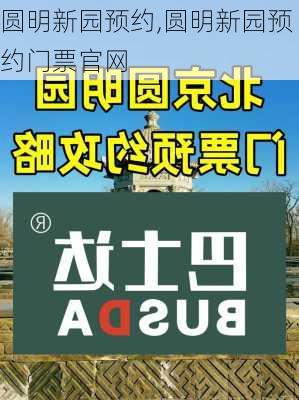 圆明新园预约,圆明新园预约门票官网

北京圆明园
门票预约攻略

®
巴士达
BUSDA